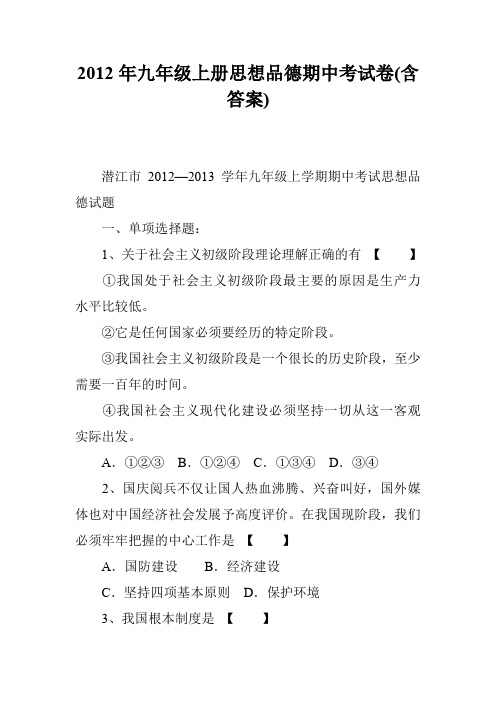 2012 年九年级上册思想品德期中考试卷(含答案)

潜江市 2012—2013 学年九年级上学期期中考试思想品德试题

一、单项选择题：

1、关于社会主义初级阶段理论理解正确的有 【　　】

①我国处于社会主义初级阶段最主要的原因是生产力水平比较低。

②它是任何国家必须要经历的特定阶段。

③我国社会主义初级阶段是一个很长的历史阶段，至少需要一百年的时间。

④我国社会主义现代化建设必须坚持一切从这一客观实际出发。

A．①②③　B．①②④　C．①③④　D．③④

2、国庆阅兵不仅让国人热血沸腾、兴奋叫好，国外媒体也对中国经济社会发展予高度评价。在我国现阶段，我们必须牢牢把握的中心工作是 【　　】

A．国防建设　　B．经济建设

C．坚持四项基本原则　D．保护环境

3、我国根本制度是 【　　】